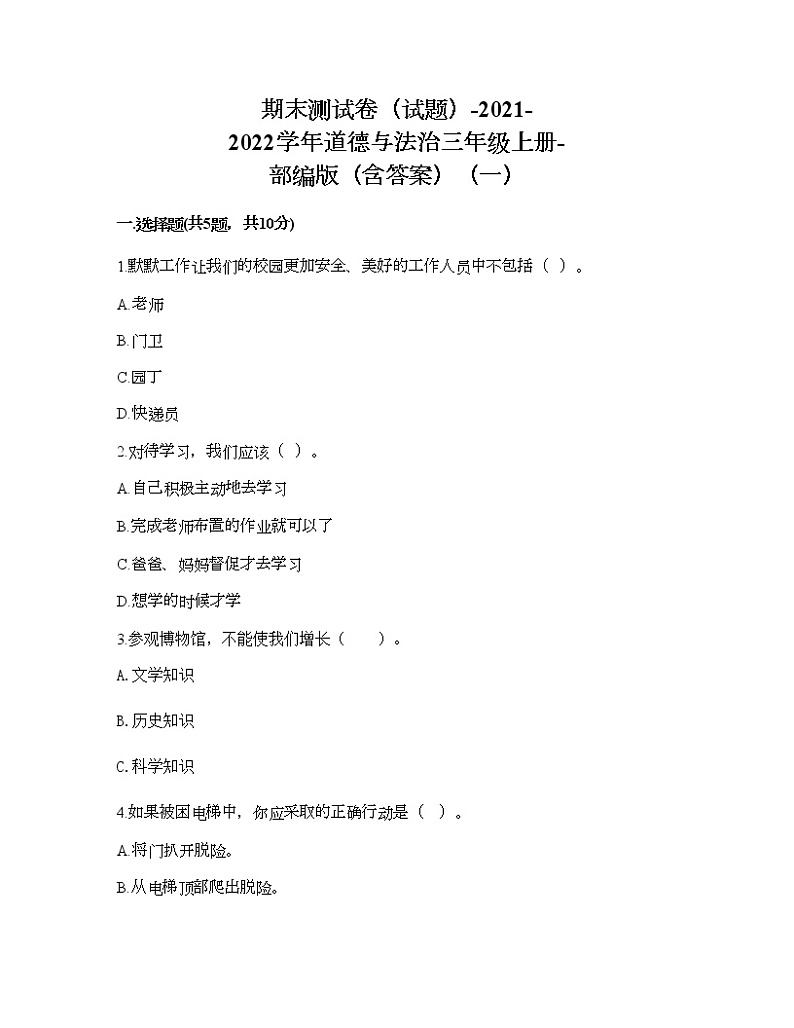 期末测试卷（试题）-2021-2022学年道德与法治三年级上册-部编版（含答案）（一）

一.选择题(共5题，共10分)

1.默默工作让我们的校园更加安全、美好的工作人员中不包括（ ）。

A.老师

B.门卫

C.园丁

D.快递员

2.对待学习，我们应该（ ）。

A.自己积极主动地去学习

B.完成老师布置的作业就可以了

C.爸爸、妈妈督促才去学习

D.想学的时候才学

3.参观博物馆，不能使我们增长（ ）。

A.文学知识

B.历史知识

C.科学知识

4.如果被困电梯中，你应采取的正确行动是（ ）。

A.将门扒开脱险。

B.从电梯顶部爬出脱险。